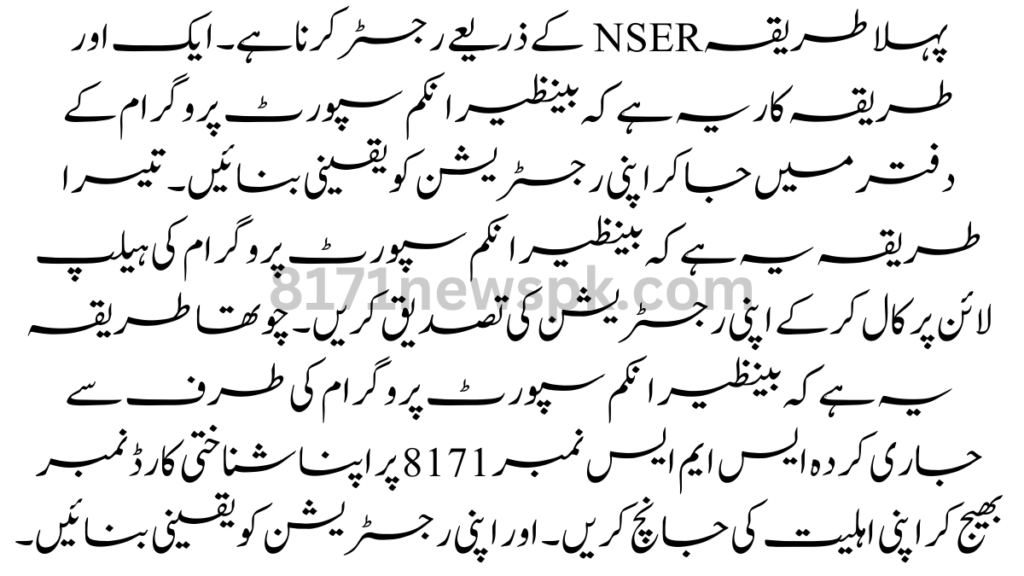 پہلا طریقہ NSER کے ذریعے رجسٹر کرنا ہے۔ ایک اور طریقہ کار یہ ہے کہ بینظیر انکم سپورٹ پروگرام کے دفتر میں جا کر اپنی رجسٹریشن کو یقینی بنائیں۔ تیسرا طریقہ یہ ہے کہ بینظیر انکم سپورٹ پروگرام کی ہیلپ لائن پر کال کر کے اپنی رجسٹریشن کی تصدیق کریں۔ چوتھا طریقہ یہ ہے کہ بینظیر انکم سپورٹ پروگرام کی طرف سے جاری کردہ ایس ایم ایس نمبر 8171 پر اپنا شناختی کارڈ نمبر بھیج کر اپنی اہلیت کی جانچ کریں۔ اور اپنی رجسٹریشن کو یقینی بنائیں۔

8171newspk.com